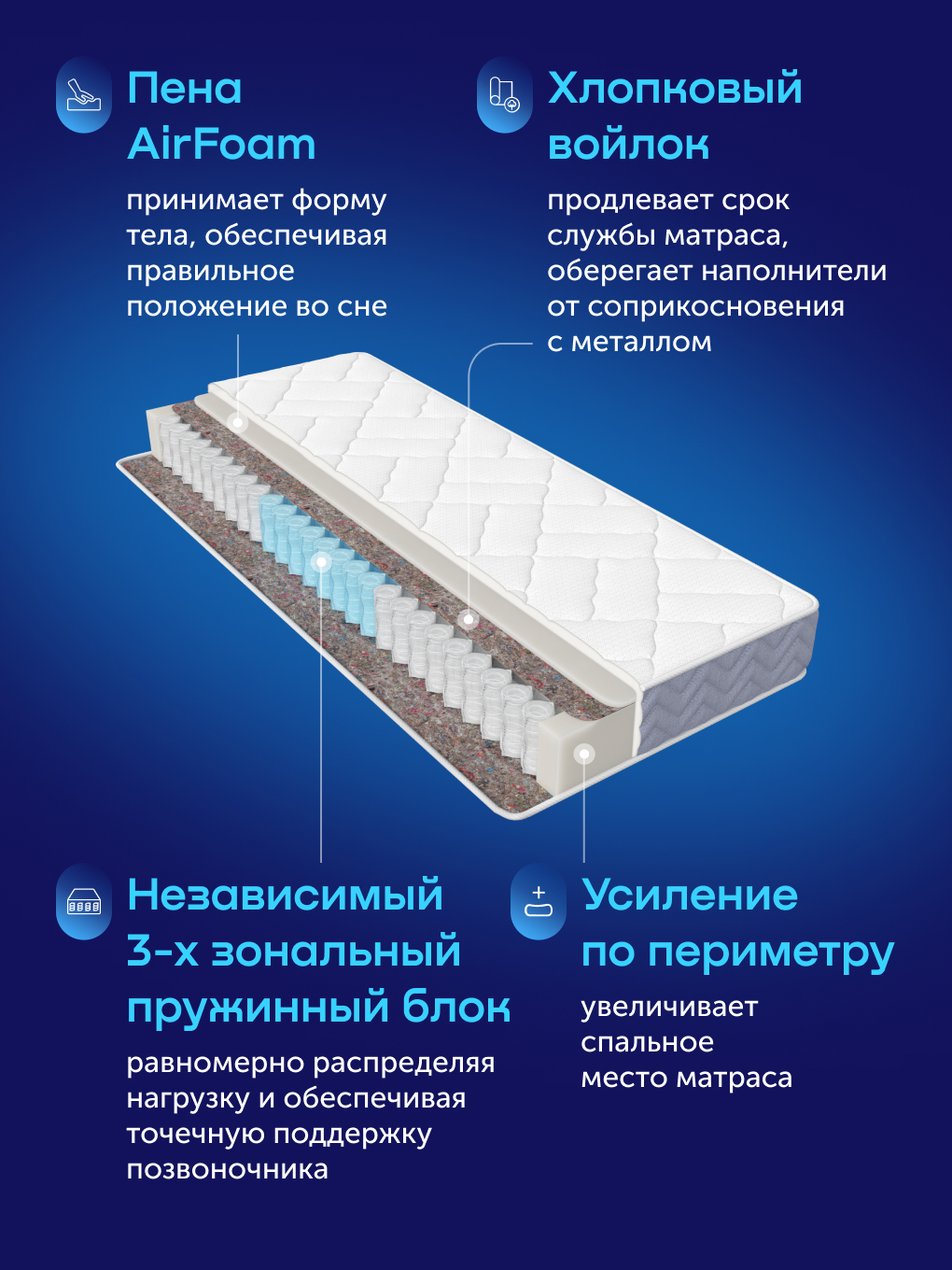 Пена AirFoam

принимает форму тела, обеспечивая правильное положение во сне

Хлопковый войлок

продлевает срок службы матраса, оберегает наполнители от соприкосновения с металлом

Независимый 3-х зональный пружинный блок

равномерно распределяя нагрузку и обеспечивая точечную поддержку позвоночника

Усиление по периметру

увеличивает спальное место матраса